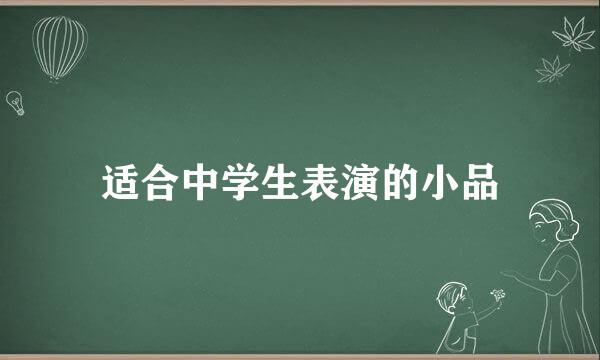 适合中学生表演的小品